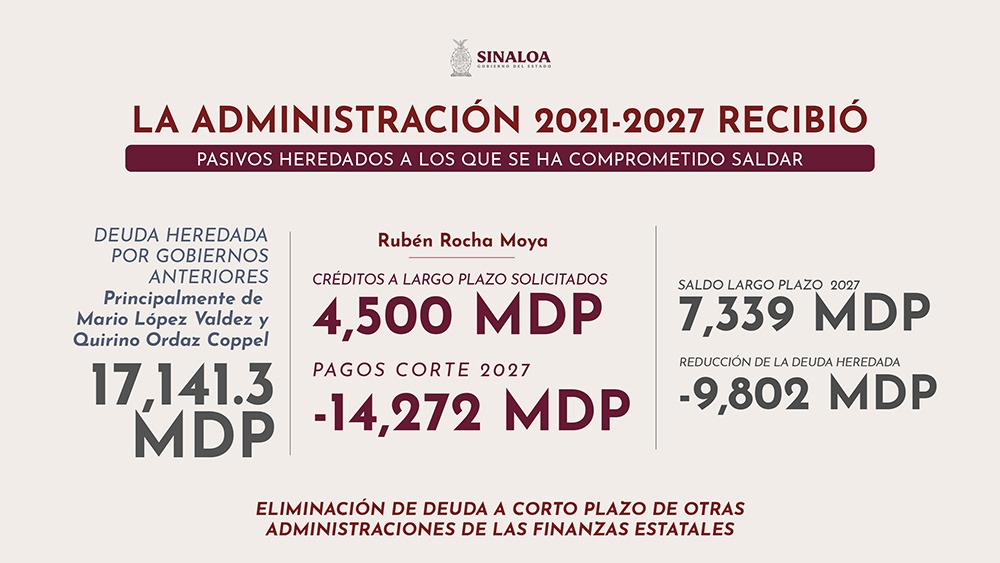 SINALOA
GOBIERNO DEL ESTADO

LA ADMINISTRACIÓN 2021-2027 RECIBIÓ

PASIVOS HEREDADOS A LOS QUE SE HA COMPROMETIDO SALDAR

DEUDA HEREDADA POR GOBIERNOS ANTERIORES
Principalmente de Mario López Valdez y Quirino Ordaz Coppel
17,141.3 MDP

Rubén Rocha Moya
CRÉDITOS A LARGO PLAZO SOLICITADOS
4,500 MDP
PAGOS CORTE 2027
-14,272 MDP

SALDO LARGO PLAZO 2027
7,339 MDP
REDUCCIÓN DE LA DEUDA HEREDADA
-9,802 MDP

ELIMINACIÓN DE DEUDA A CORTO PLAZO DE OTRAS ADMINISTRACIONES DE LAS FINANZAS ESTATALES